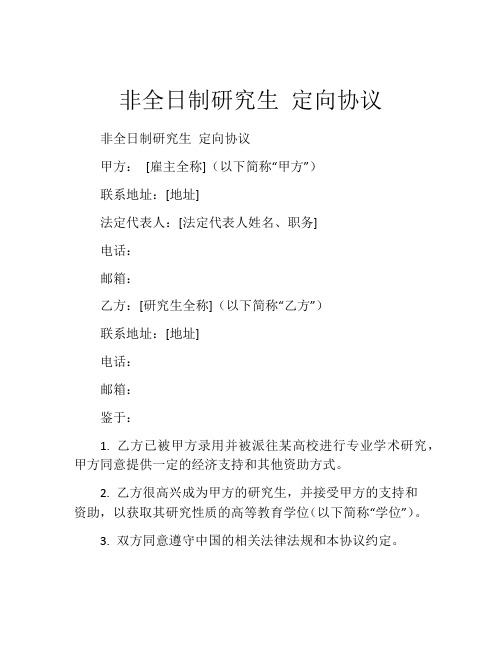 非全日制研究生 定向协议

非全日制研究生 定向协议

甲方： [雇主全称]（以下简称“甲方”）

联系地址：[地址]

法定代表人：[法定代表人姓名、职务]

电话：

邮箱：

乙方：[研究生全称]（以下简称“乙方”）

联系地址：[地址]

电话：

邮箱：

鉴于：

1. 乙方已被甲方录用并被派往某高校进行专业学术研究，甲方同意提供一定的经济支持和其他资助方式。

2. 乙方很高兴成为甲方的研究生，并接受甲方的支持和资助，以获取其研究性质的高等教育学位（以下简称“学位”）。

3. 双方同意遵守中国的相关法律法规和本协议约定。